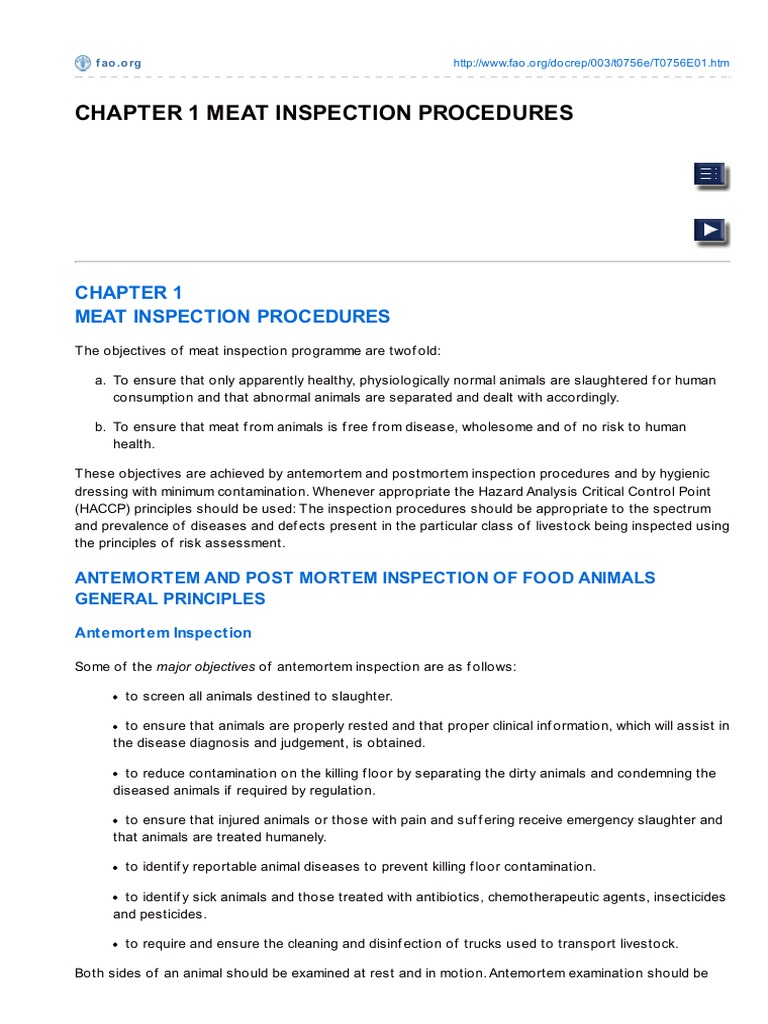 fao.org

http://www.fao.org/docrep/003/t0756e/T0756E01.htm

CHAPTER 1 MEAT INSPECTION PROCEDURES

CHAPTER 1
MEAT INSPECTION PROCEDURES

The objectives of meat inspection programme are twofold:

a. To ensure that only apparently healthy, physiologically normal animals are slaughtered for human consumption and that abnormal animals are separated and dealt with accordingly.

b. To ensure that meat from animals is free from disease, wholesome and of no risk to human health.

These objectives are achieved by antemortem and postmortem inspection procedures and by hygienic dressing with minimum contamination. Whenever appropriate the Hazard Analysis Critical Control Point (HACCP) principles should be used: The inspection procedures should be appropriate to the spectrum and prevalence of diseases and defects present in the particular class of livestock being inspected using the principles of risk assessment.

ANTEMORTEM AND POST MORTEM INSPECTION OF FOOD ANIMALS GENERAL PRINCIPLES

Antemortem Inspection

Some of the major objectives of antemortem inspection are as follows:

• to screen all animals destined to slaughter.

• to ensure that animals are properly rested and that proper clinical information, which will assist in the disease diagnosis and judgement, is obtained.

• to reduce contamination on the killing floor by separating the dirty animals and condemning the diseased animals if required by regulation.

• to ensure that injured animals or those with pain and suffering receive emergency slaughter and that animals are treated humanely.

• to identify reportable animal diseases to prevent killing floor contamination.

• to identify sick animals and those treated with antibiotics, chemotherapeutic agents, insecticides and pesticides.

• to require and ensure the cleaning and disinfection of trucks used to transport livestock.

Both sides of an animal should be examined at rest and in motion. Antemortem examination should be